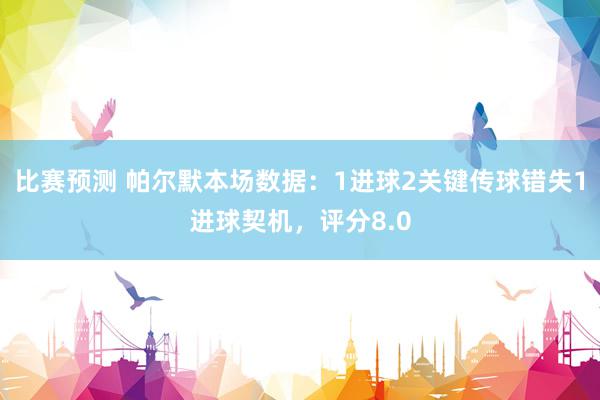 比赛预测 帕尔默本场数据：1进球2关键传球错失1进球契机，评分8.0